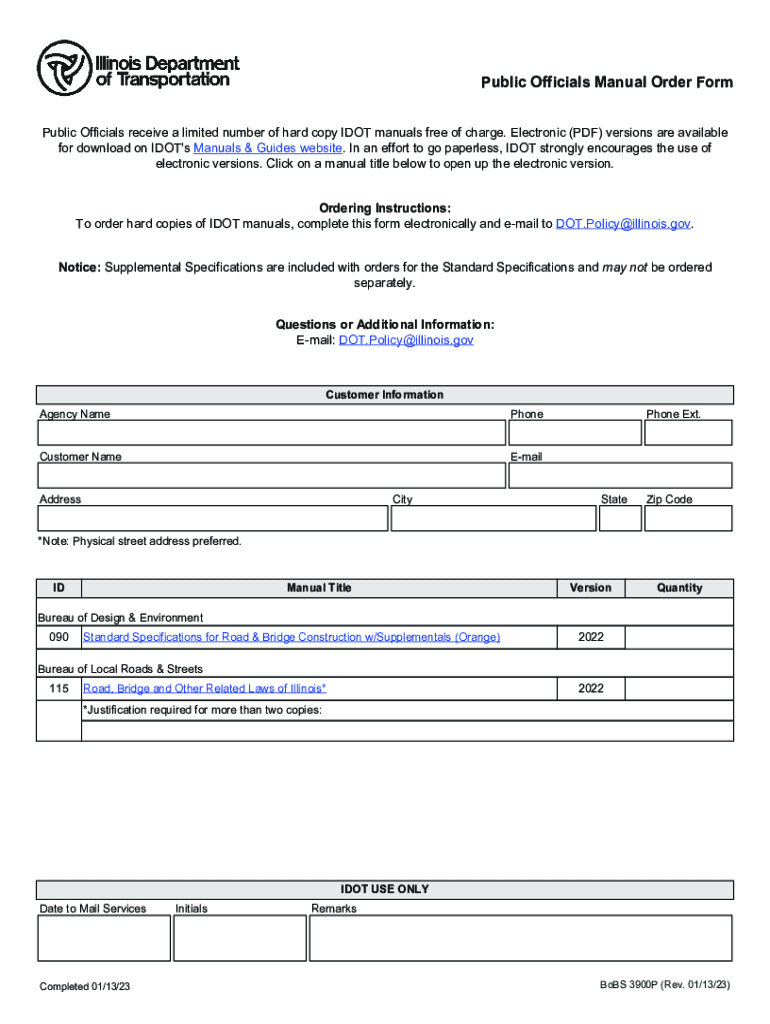 Illinois Department of Transportation

Public Officials Manual Order Form

Public Officials receive a limited number of hard copy IDOT manuals free of charge. Electronic (PDF) versions are available for download on IDOT's Manuals & Guides website. In an effort to go paperless, IDOT strongly encourages the use of electronic versions. Click on a manual title below to open up the electronic version.

Ordering Instructions:
To order hard copies of IDOT manuals, complete this form electronically and e-mail to DOT.Policy@illinois.gov.

Notice: Supplemental Specifications are included with orders for the Standard Specifications and may not be ordered separately.

Questions or Additional Information:
E-mail: DOT.Policy@illinois.gov

Customer Information

Agency Name
Phone
Phone Ext.
Customer Name
E-mail
Address
City
State
Zip Code

*Note: Physical street address preferred.

| ID | Manual Title | Version | Quantity |
|---|---|---|---|
| Bureau of Design & Environment | | | |
| 090 | Standard Specifications for Road & Bridge Construction w/Supplementals (Orange) | 2022 | |
| Bureau of Local Roads & Streets | | | |
| 115 | Road, Bridge and Other Related Laws of Illinois* | 2022 | |
| | *Justification required for more than two copies: | | |

IDOT USE ONLY

Date to Mail Services
Initials
Remarks

Completed 01/13/23

BoBS 3900P (Rev. 01/13/23)